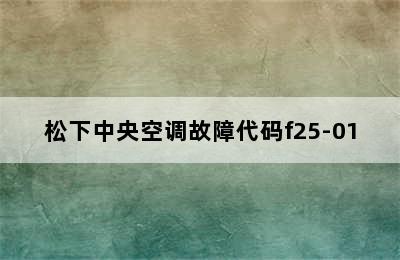 松下中央空调故障代码f25-01